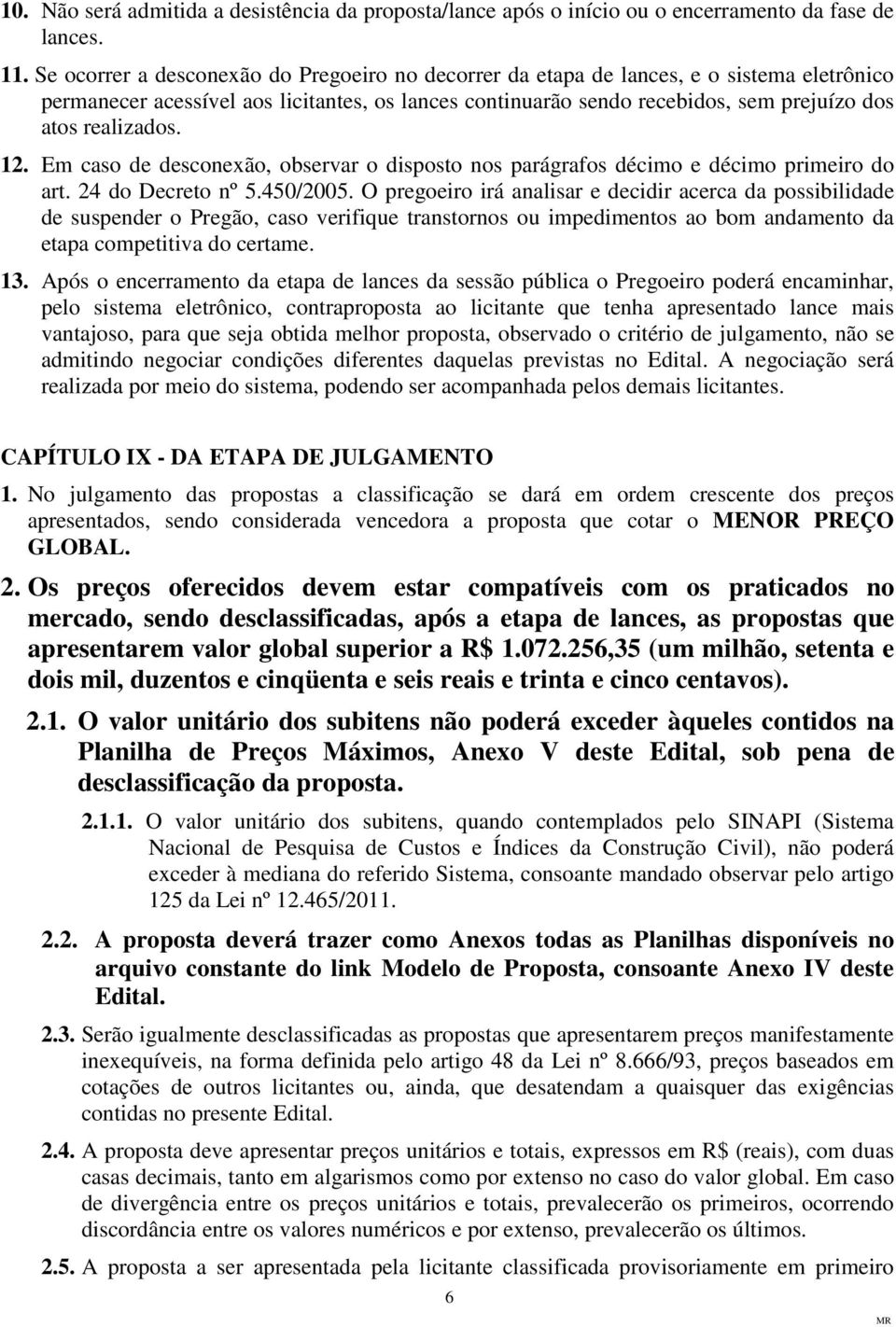 10. Não será admitida a desistência da proposta/lance após o início ou o encerramento da fase de lances.

11. Se ocorrer a desconexão do Pregoeiro no decorrer da etapa de lances, e o sistema eletrônico permanecer acessível aos licitantes, os lances continuarão sendo recebidos, sem prejuízo dos atos realizados.

12. Em caso de desconexão, observar o disposto nos parágrafos décimo e décimo primeiro do art. 24 do Decreto nº 5.450/2005. O pregoeiro irá analisar e decidir acerca da possibilidade de suspender o Pregão, caso verifique transtornos ou impedimentos ao bom andamento da etapa competitiva do certame.

13. Após o encerramento da etapa de lances da sessão pública o Pregoeiro poderá encaminhar, pelo sistema eletrônico, contraproposta ao licitante que tenha apresentado lance mais vantajoso, para que seja obtida melhor proposta, observado o critério de julgamento, não se admitindo negociar condições diferentes daquelas previstas no Edital. A negociação será realizada por meio do sistema, podendo ser acompanhada pelos demais licitantes.

CAPÍTULO IX - DA ETAPA DE JULGAMENTO

1. No julgamento das propostas a classificação se dará em ordem crescente dos preços apresentados, sendo considerada vencedora a proposta que cotar o MENOR PREÇO GLOBAL.

2. Os preços oferecidos devem estar compatíveis com os praticados no mercado, sendo desclassificadas, após a etapa de lances, as propostas que apresentarem valor global superior a R$ 1.072.256,35 (um milhão, setenta e dois mil, duzentos e cinqüenta e seis reais e trinta e cinco centavos).

2.1. O valor unitário dos subitens não poderá exceder àqueles contidos na Planilha de Preços Máximos, Anexo V deste Edital, sob pena de desclassificação da proposta.

2.1.1. O valor unitário dos subitens, quando contemplados pelo SINAPI (Sistema Nacional de Pesquisa de Custos e Índices da Construção Civil), não poderá exceder à mediana do referido Sistema, consoante mandado observar pelo artigo 125 da Lei nº 12.465/2011.

2.2. A proposta deverá trazer como Anexos todas as Planilhas disponíveis no arquivo constante do link Modelo de Proposta, consoante Anexo IV deste Edital.

2.3. Serão igualmente desclassificadas as propostas que apresentarem preços manifestamente inexequíveis, na forma definida pelo artigo 48 da Lei nº 8.666/93, preços baseados em cotações de outros licitantes ou, ainda, que desatendam a quaisquer das exigências contidas no presente Edital.

2.4. A proposta deve apresentar preços unitários e totais, expressos em R$ (reais), com duas casas decimais, tanto em algarismos como por extenso no caso do valor global. Em caso de divergência entre os preços unitários e totais, prevalecerão os primeiros, ocorrendo discordância entre os valores numéricos e por extenso, prevalecerão os últimos.

2.5. A proposta a ser apresentada pela licitante classificada provisoriamente em primeiro

6

MR